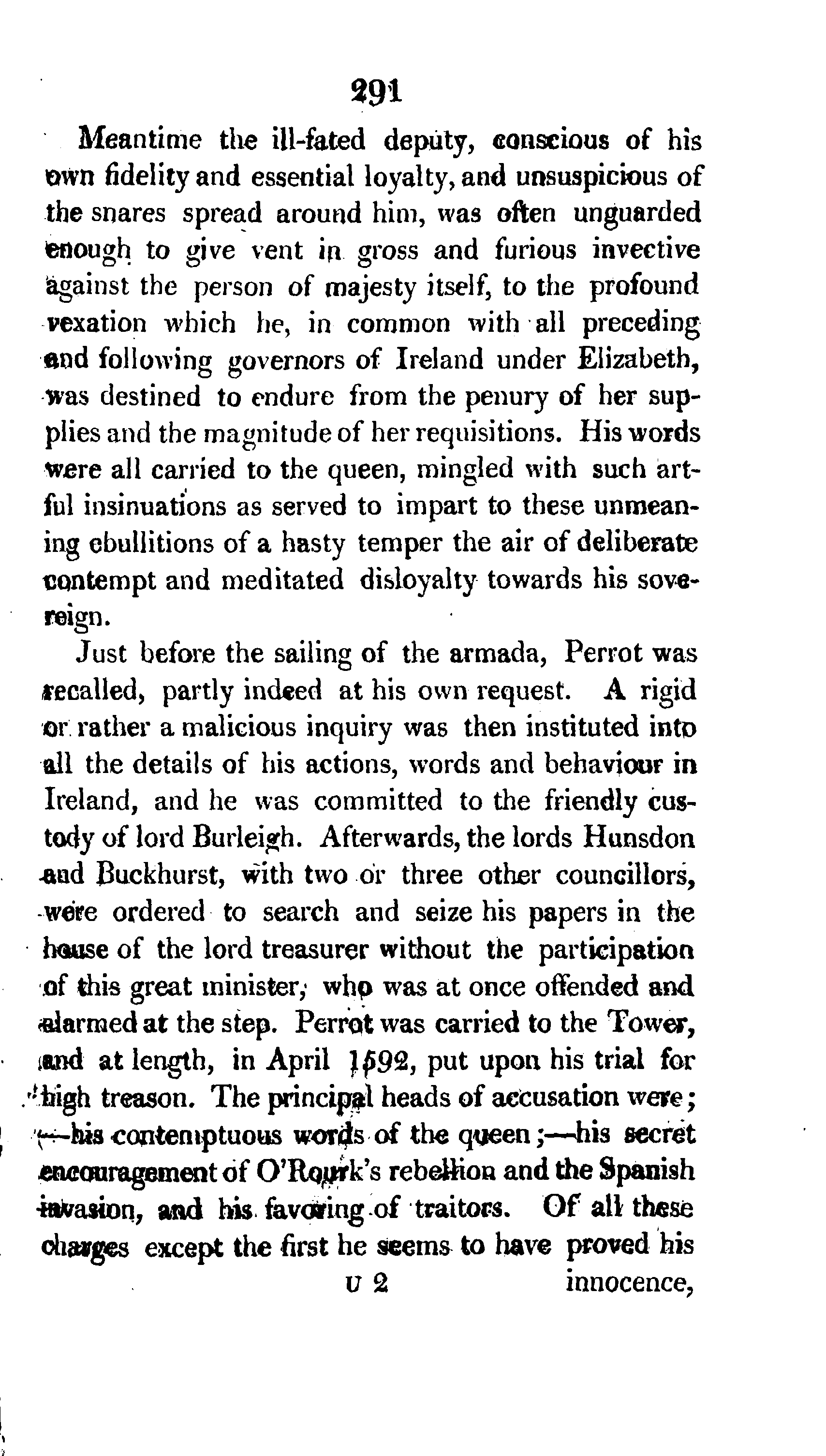 291

Meantime the ill-fated deputy, conscious of his own fidelity and essential loyalty, and unsuspicious of the snares spread around him, was often unguarded enough to give vent in gross and furious invective against the person of majesty itself, to the profound vexation which he, in common with all preceding and following governors of Ireland under Elizabeth, was destined to endure from the penury of her supplies and the magnitude of her requisitions. His words were all carried to the queen, mingled with such artful insinuations as served to impart to these unmeaning ebullitions of a hasty temper the air of deliberate contempt and meditated disloyalty towards his sovereign.

Just before the sailing of the armada, Perrot was recalled, partly indeed at his own request. A rigid or rather a malicious inquiry was then instituted into all the details of his actions, words and behaviour in Ireland, and he was committed to the friendly custody of lord Burleigh. Afterwards, the lords Hunsdon and Buckhurst, with two or three other councillors, were ordered to search and seize his papers in the house of the lord treasurer without the participation of this great minister, who was at once offended and alarmed at the step. Perrot was carried to the Tower, and at length, in April 1592, put upon his trial for high treason. The principal heads of accusation were; —his contemptuous words of the queen;—his secret encouragement of O'Rourk's rebellion and the Spanish invasion, and his favoring of traitors. Of all these charges except the first he seems to have proved his

U 2 innocence,